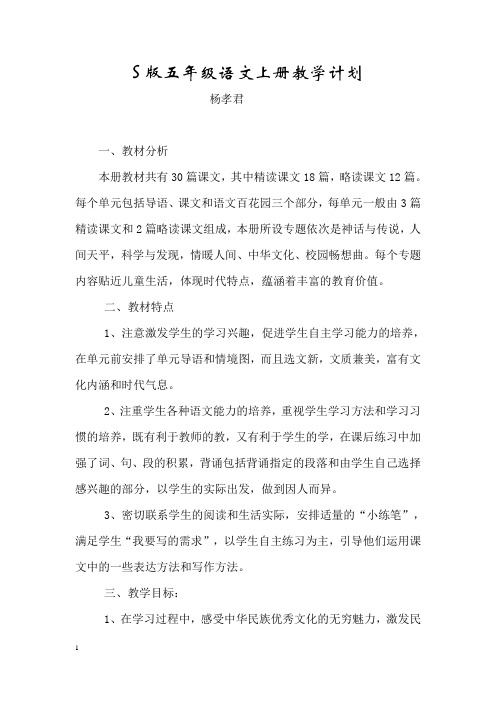 S版五年级语文上册教学计划

杨孝君

一、教材分析

本册教材共有30篇课文，其中精读课文18篇，略读课文12篇。每个单元包括导语、课文和语文百花园三个部分，每单元一般由3篇精读课文和2篇略读课文组成，本册所设专题依次是神话与传说，人间天平，科学与发现，情暖人间、中华文化、校园畅想曲。每个专题内容贴近儿童生活，体现时代特点，蕴涵着丰富的教育价值。

二、教材特点

1、注意激发学生的学习兴趣，促进学生自主学习能力的培养，在单元前安排了单元导语和情境图，而且选文新，文质兼美，富有文化内涵和时代气息。

2、注重学生各种语文能力的培养，重视学生学习方法和学习习惯的培养，既有利于教师的教，又有利于学生的学，在课后练习中加强了词、句、段的积累，背诵包括背诵指定的段落和由学生自己选择感兴趣的部分，以学生的实际出发，做到因人而异。

3、密切联系学生的阅读和生活实际，安排适量的“小练笔”，满足学生“我要写的需求”，以学生自主练习为主，引导他们运用课文中的一些表达方法和写作方法。

三、教学目标：

1、在学习过程中，感受中华民族优秀文化的无穷魅力，激发民

1